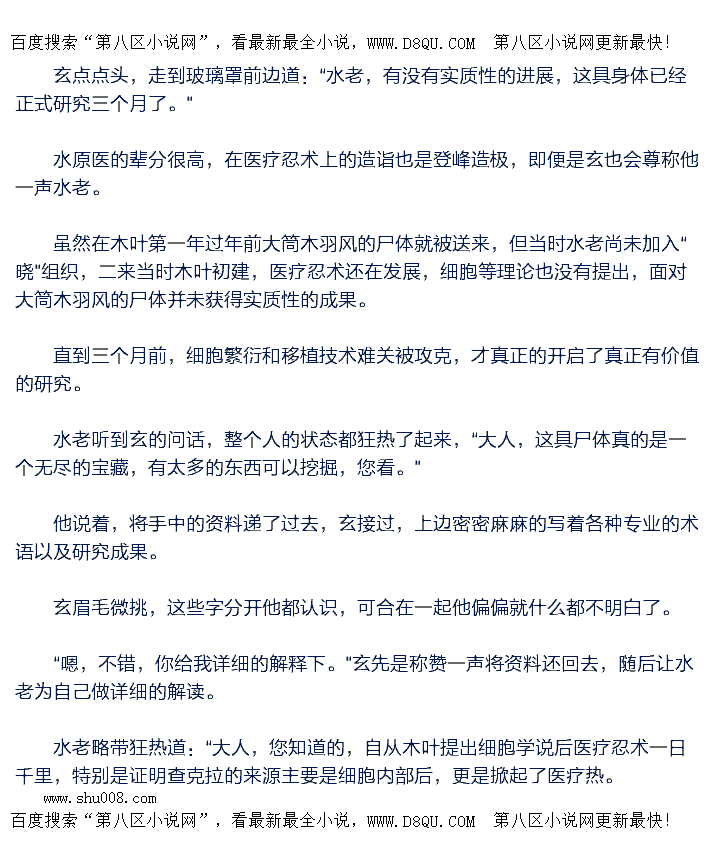 百度搜索“第八区小说网”，看最新最全小说，WWW.D8QU.COM 第八区小说网更新最快！

玄点点头，走到玻璃罩前边道：“水老，有没有实质性的进展，这具身体已经正式研究三个月了。”

水原医的辈分很高，在医疗忍术上的造诣也是登峰造极，即便是玄也会尊称他一声水老。

虽然在木叶第一年过年前大筒木羽风的尸体就被送来，但当时水老尚未加入“晓”组织，二来当时木叶初建，医疗忍术还在发展，细胞等理论也没有提出，面对大筒木羽风的尸体并未获得实质性的成果。

直到三个月前，细胞繁衍和移植技术难关被攻克，才真正的开启了真正有价值的研究。

水老听到玄的问话，整个人的状态都狂热了起来，“大人，这具尸体真的是一个无尽的宝藏，有太多的东西可以挖掘，您看。”

他说着，将手中的资料递了过去，玄接过，上边密密麻麻的写着各种专业的术语以及研究成果。

玄眉毛微挑，这些字分开他都认识，可合在一起他偏偏就什么都不明白了。

“嗯，不错，你给我详细的解释下。”玄先是称赞一声将资料还回去，随后让水老为自己做详细的解读。

水老略带狂热道：“大人，您知道的，自从木叶提出细胞学说后医疗忍术一日千里，特别是证明查克拉的来源主要是细胞内部后，更是掀起了医疗热。

www.shu008.com
百度搜索“第八区小说网”，看最新最全小说，WWW.D8QU.COM 第八区小说网更新最快！